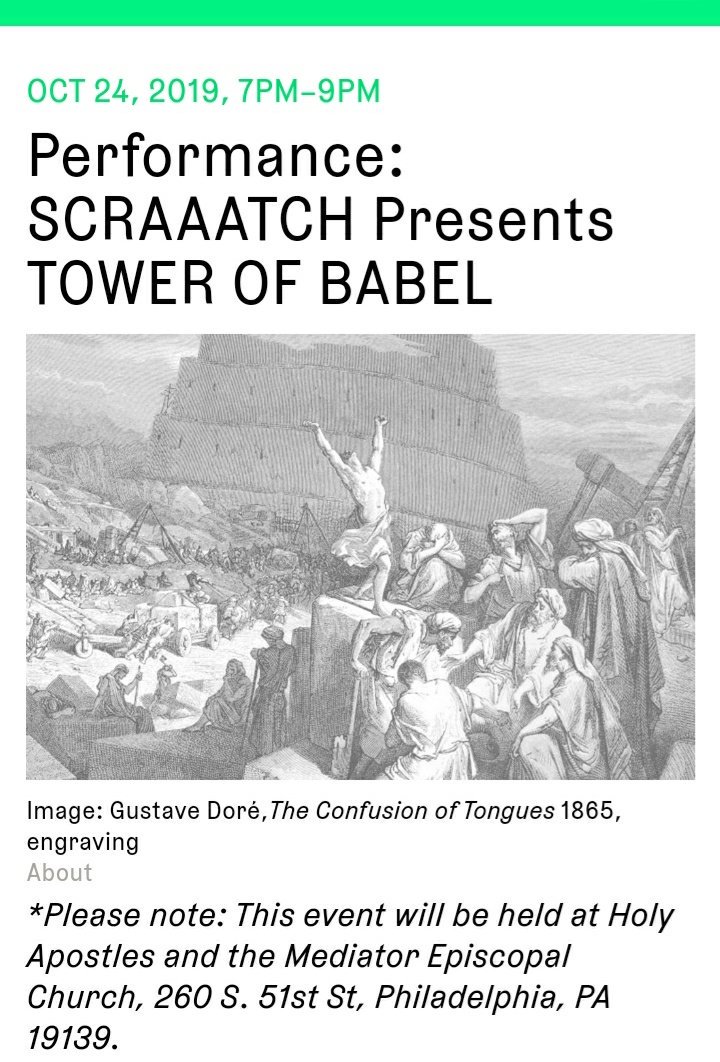 OCT 24, 2019, 7PM–9PM

Performance: SCRAAATCH Presents TOWER OF BABEL

Image: Gustave Doré,The Confusion of Tongues 1865, engraving

About

*Please note: This event will be held at Holy Apostles and the Mediator Episcopal Church, 260 S. 51st St, Philadelphia, PA 19139.